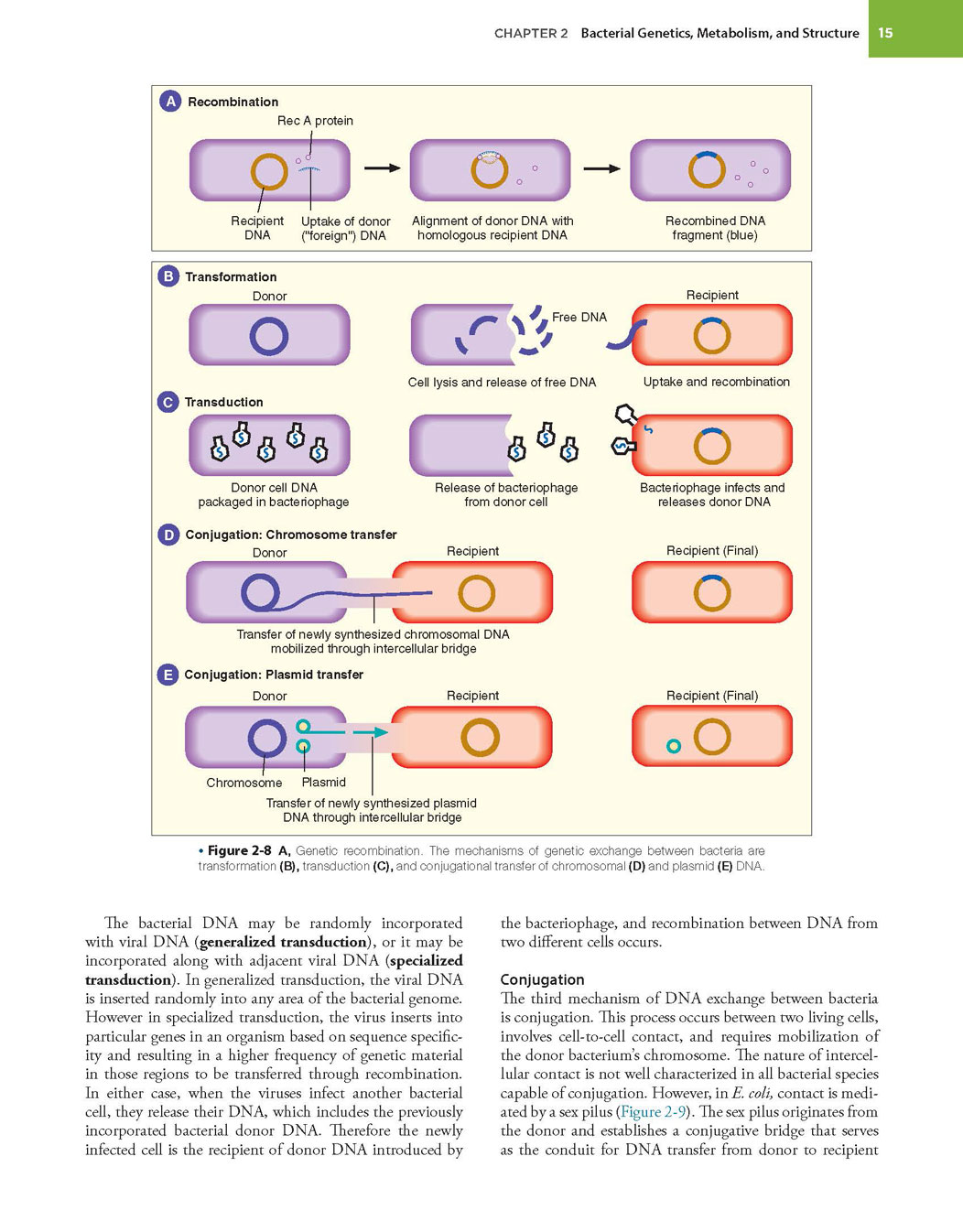 CHAPTER 2 Bacterial Genetics, Metabolism, and Structure 15

A Recombination

Rec A protein

Recipient DNA

Uptake of donor ("foreign") DNA

Alignment of donor DNA with homologous recipient DNA

Recombined DNA fragment (blue)

B Transformation

Donor

Free DNA

Recipient

Cell lysis and release of free DNA

Uptake and recombination

C Transduction

Donor cell DNA packaged in bacteriophage

Release of bacteriophage from donor cell

Bacteriophage infects and releases donor DNA

D Conjugation: Chromosome transfer

Donor

Recipient

Recipient (Final)

Transfer of newly synthesized chromosomal DNA mobilized through intercellular bridge

E Conjugation: Plasmid transfer

Donor

Recipient

Recipient (Final)

Chromosome

Plasmid

Transfer of newly synthesized plasmid DNA through intercellular bridge

• Figure 2-8 A, Genetic recombination. The mechanisms of genetic exchange between bacteria are transformation (B), transduction (C), and conjugational transfer of chromosomal (D) and plasmid (E) DNA.

The bacterial DNA may be randomly incorporated with viral DNA (generalized transduction), or it may be incorporated along with adjacent viral DNA (specialized transduction). In generalized transduction, the viral DNA is inserted randomly into any area of the bacterial genome. However in specialized transduction, the virus inserts into particular genes in an organism based on sequence specificity and resulting in a higher frequency of genetic material in those regions to be transferred through recombination. In either case, when the viruses infect another bacterial cell, they release their DNA, which includes the previously incorporated bacterial donor DNA. Therefore the newly infected cell is the recipient of donor DNA introduced by the bacteriophage, and recombination between DNA from two different cells occurs.

Conjugation

The third mechanism of DNA exchange between bacteria is conjugation. This process occurs between two living cells, involves cell-to-cell contact, and requires mobilization of the donor bacterium's chromosome. The nature of intercellular contact is not well characterized in all bacterial species capable of conjugation. However, in E. coli, contact is mediated by a sex pilus (Figure 2-9). The sex pilus originates from the donor and establishes a conjugative bridge that serves as the conduit for DNA transfer from donor to recipient